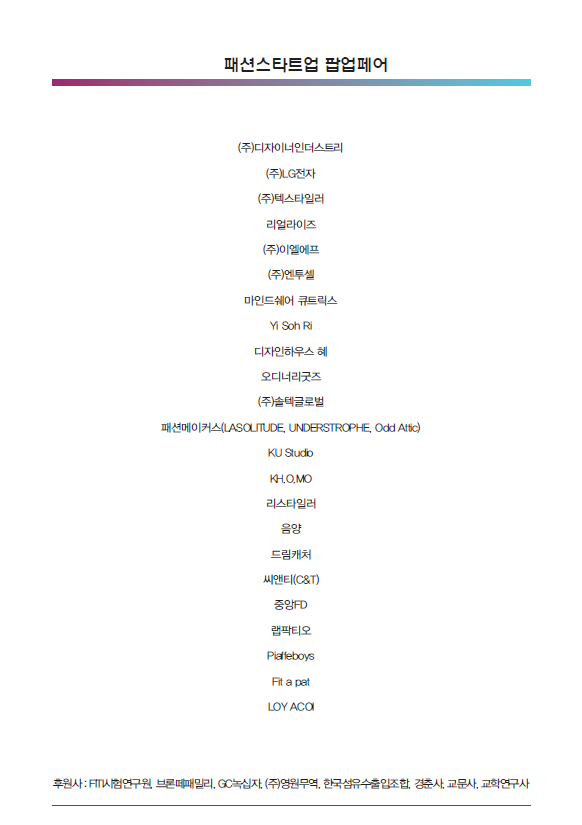 패션스타트업 팝업페어

(주)디자이너인더스트리

(주)LG전자

(주)텍스타일러

리얼라이즈

(주)이엘에프

(주)엔투셀

마인드쉐어 큐트릭스

Yi Soh Ri

디자인하우스 혜

오디너리굿즈

(주)솔텍글로벌

패션메이커스(LASOLITUDE, UNDERSTROPHE, Odd Attic)

KU Studio

KH.O.MO

리스타일러

음양

드림캐처

씨앤티(C&T)

중앙FD

랩팍티오

Piaffeboys

Fit a pat

LOY ACOI

후원사 : FITI시험연구원, 브론떼패밀리, GC녹십자, (주)영원무역, 한국섬유수출입조합, 경춘사, 교문사, 교학연구사